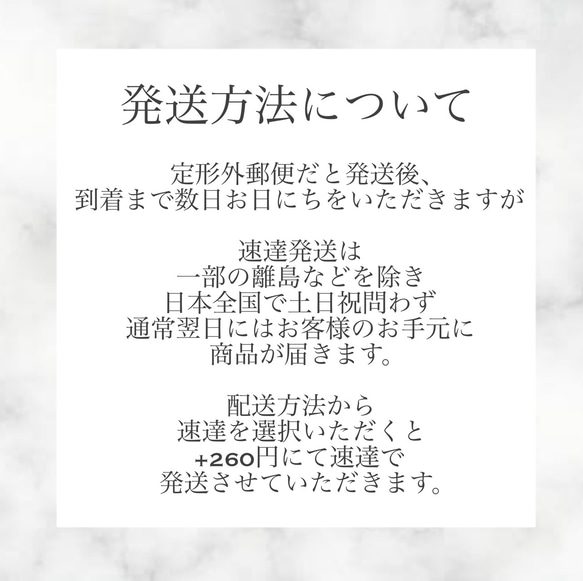 発送方法について

定形外郵便だと発送後、
到着まで数日お日にちをいただきますが

速達発送は
一部の離島などを除き
日本全国で土日祝問わず
通常翌日にはお客様のお手元に
商品が届きます。

配送方法から
速達を選択いただくと
+260円にて速達で
発送させていただきます。